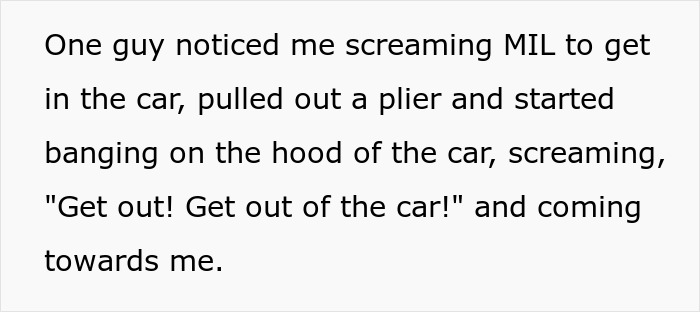 One guy noticed me screaming MIL to get in the car, pulled out a plier and started banging on the hood of the car, screaming, "Get out! Get out of the car!" and coming towards me.